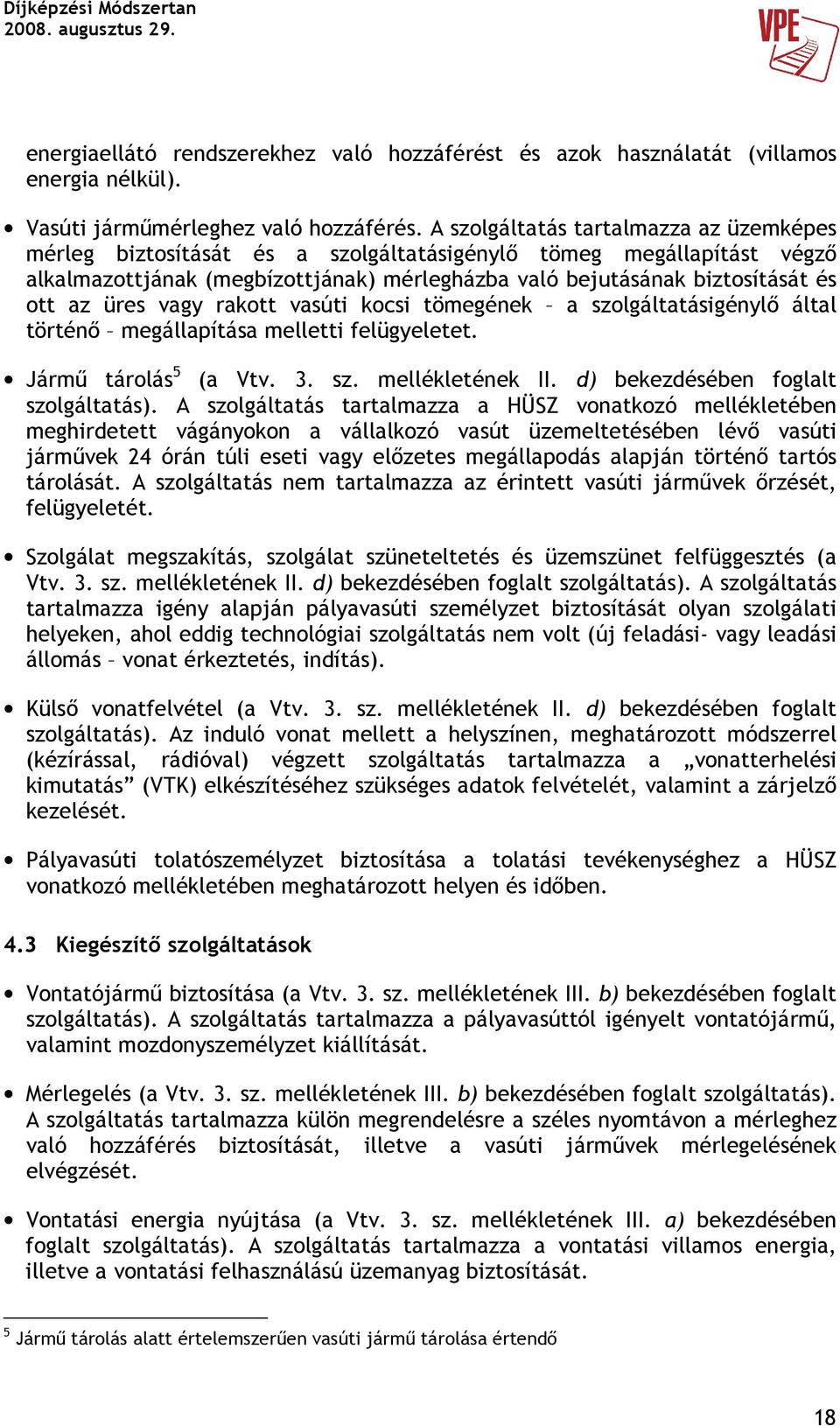 Díjképzési Módszertan
2008. augusztus 29.

VPE

energiaellátó rendszerekhez való hozzáférést és azok használatát (villamos energia nélkül).

• Vasúti járműmérleghez való hozzáférés. A szolgáltatás tartalmazza az üzemképes mérleg biztosítását és a szolgáltatásigénylő tömeg megállapítást végző alkalmazottjának (megbízottjának) mérlegházba való bejutásának biztosítását és ott az üres vagy rakott vasúti kocsi tömegének – a szolgáltatásigénylő által történő – megállapítása melletti felügyeletet.

• Jármű tárolás$^5$ (a Vtv. 3. sz. mellékletének II. d) bekezdésében foglalt szolgáltatás). A szolgáltatás tartalmazza a HÜSZ vonatkozó mellékletében meghirdetett vágányokon a vállalkozó vasút üzemeltetésében lévő vasúti járművek 24 órán túli eseti vagy előzetes megállapodás alapján történő tartós tárolását. A szolgáltatás nem tartalmazza az érintett vasúti járművek őrzését, felügyeletét.

• Szolgálat megszakítás, szolgálat szüneteltetés és üzemszünet felfüggesztés (a Vtv. 3. sz. mellékletének II. d) bekezdésében foglalt szolgáltatás). A szolgáltatás tartalmazza igény alapján pályavasúti személyzet biztosítását olyan szolgálati helyeken, ahol eddig technológiai szolgáltatás nem volt (új feladási- vagy leadási állomás – vonat érkeztetés, indítás).

• Külső vonatfelvétel (a Vtv. 3. sz. mellékletének II. d) bekezdésében foglalt szolgáltatás). Az induló vonat mellett a helyszínen, meghatározott módszerrel (kézírással, rádióval) végzett szolgáltatás tartalmazza a „vonatterhelési kimutatás” (VTK) elkészítéséhez szükséges adatok felvételét, valamint a zárjelző kezelését.

• Pályavasúti tolatószemélyzet biztosítása a tolatási tevékenységhez a HÜSZ vonatkozó mellékletében meghatározott helyen és időben.

4.3 Kiegészítő szolgáltatások

• Vontatójármű biztosítása (a Vtv. 3. sz. mellékletének III. b) bekezdésében foglalt szolgáltatás). A szolgáltatás tartalmazza a pályavasúttól igényelt vontatójármű, valamint mozdonyszemélyzet kiállítását.

• Mérlegelés (a Vtv. 3. sz. mellékletének III. b) bekezdésében foglalt szolgáltatás). A szolgáltatás tartalmazza külön megrendelésre a széles nyomtávon a mérleghez való hozzáférés biztosítását, illetve a vasúti járművek mérlegelésének elvégzését.

• Vontatási energia nyújtása (a Vtv. 3. sz. mellékletének III. a) bekezdésében foglalt szolgáltatás). A szolgáltatás tartalmazza a vontatási villamos energia, illetve a vontatási felhasználású üzemanyag biztosítását.

$^5$ Jármű tárolás alatt értelemszerűen vasúti jármű tárolása értendő

18